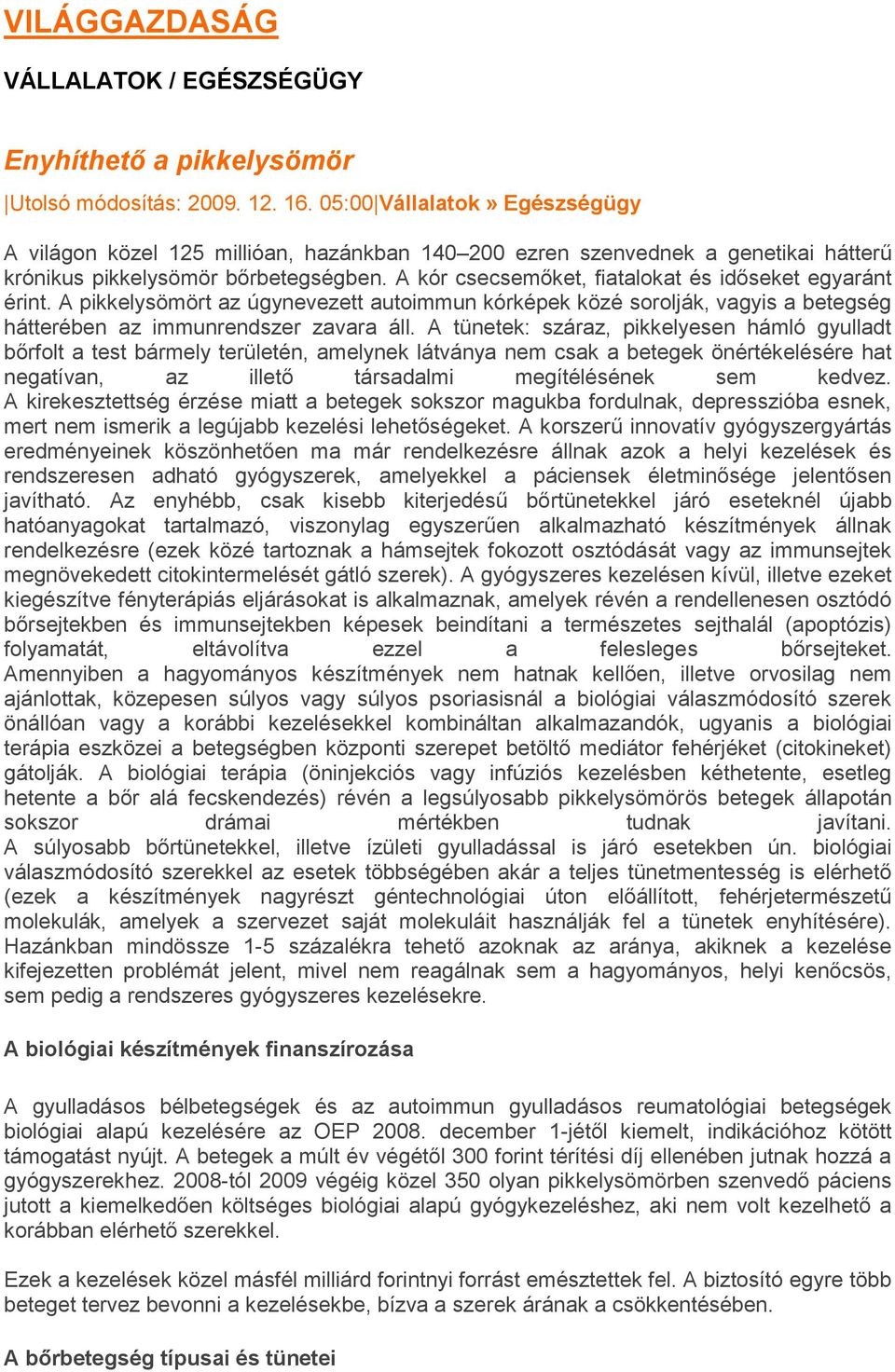 VILÁGGAZDASÁG

VÁLLALATOK / EGÉSZSÉGÜGY

Enyhíthető a pikkelysömör

|Utolsó módosítás: 2009. 12. 16. 05:00|Vállalatok » Egészségügy

A világon közel 125 millióan, hazánkban 140–200 ezren szenvednek a genetikai hátterű krónikus pikkelysömör bőrbetegségben. A kór csecsemőket, fiatalokat és időseket egyaránt érint. A pikkelysömört az úgynevezett autoimmun kórképek közé sorolják, vagyis a betegség hátterében az immunrendszer zavara áll. A tünetek: száraz, pikkelyesen hámló gyulladt bőrfolt a test bármely területén, amelynek látványa nem csak a betegek önértékelésére hat negatívan, az illető társadalmi megítélésének sem kedvez. A kirekesztettség érzése miatt a betegek sokszor magukba fordulnak, depresszióba esnek, mert nem ismerik a legújabb kezelési lehetőségeket. A korszerű innovatív gyógyszergyártás eredményeinek köszönhetően ma már rendelkezésre állnak azok a helyi kezelések és rendszeresen adható gyógyszerek, amelyekkel a páciensek életminősége jelentősen javítható. Az enyhébb, csak kisebb kiterjedésű bőrtünetekkel járó eseteknél újabb hatóanyagokat tartalmazó, viszonylag egyszerűen alkalmazható készítmények állnak rendelkezésre (ezek közé tartoznak a hámsejtek fokozott osztódását vagy az immunsejtek megnövekedett citokintermelését gátló szerek). A gyógyszeres kezelésen kívül, illetve ezeket kiegészítve fényterápiás eljárásokat is alkalmaznak, amelyek révén a rendellenesen osztódó bőrsejtekben és immunsejtekben képesek beindítani a természetes sejthalál (apoptózis) folyamatát, eltávolítva ezzel a felesleges bőrsejteket. Amennyiben a hagyományos készítmények nem hatnak kellően, illetve orvosilag nem ajánlottak, közepesen súlyos vagy súlyos psoriasisnál a biológiai válaszmódosító szerek önállóan vagy a korábbi kezelésekkel kombináltan alkalmazandók, ugyanis a biológiai terápia eszközei a betegségben központi szerepet betöltő mediátor fehérjéket (citokineket) gátolják. A biológiai terápia (öninjekciós vagy infúziós kezelésben kéthetente, esetleg hetente a bőr alá fecskendezés) révén a legsúlyosabb pikkelysömörös betegek állapotán sokszor drámai mértékben tudnak javítani. A súlyosabb bőrtünetekkel, illetve ízületi gyulladással is járó esetekben ún. biológiai válaszmódosító szerekkel az esetek többségében akár a teljes tünetmentesség is elérhető (ezek a készítmények nagyrészt géntechnológiai úton előállított, fehérjetermészetű molekulák, amelyek a szervezet saját molekuláit használják fel a tünetek enyhítésére). Hazánkban mindössze 1-5 százalékra tehető azoknak az aránya, akiknek a kezelése kifejezetten problémát jelent, mivel nem reagálnak sem a hagyományos, helyi kenőcsös, sem pedig a rendszeres gyógyszeres kezelésekre.

A biológiai készítmények finanszírozása

A gyulladásos bélbetegségek és az autoimmun gyulladásos reumatológiai betegségek biológiai alapú kezelésére az OEP 2008. december 1-jétől kiemelt, indikációhoz kötött támogatást nyújt. A betegek a múlt év végétől 300 forint térítési díj ellenében jutnak hozzá a gyógyszerekhez. 2008-tól 2009 végéig közel 350 olyan pikkelysömörben szenvedő páciens jutott a kiemelkedően költséges biológiai alapú gyógykezeléshez, aki nem volt kezelhető a korábban elérhető szerekkel.

Ezek a kezelések közel másfél milliárd forintnyi forrást emésztettek fel. A biztosító egyre több beteget tervez bevonni a kezelésekbe, bízva a szerek árának a csökkentésében.

A bőrbetegség típusai és tünetei